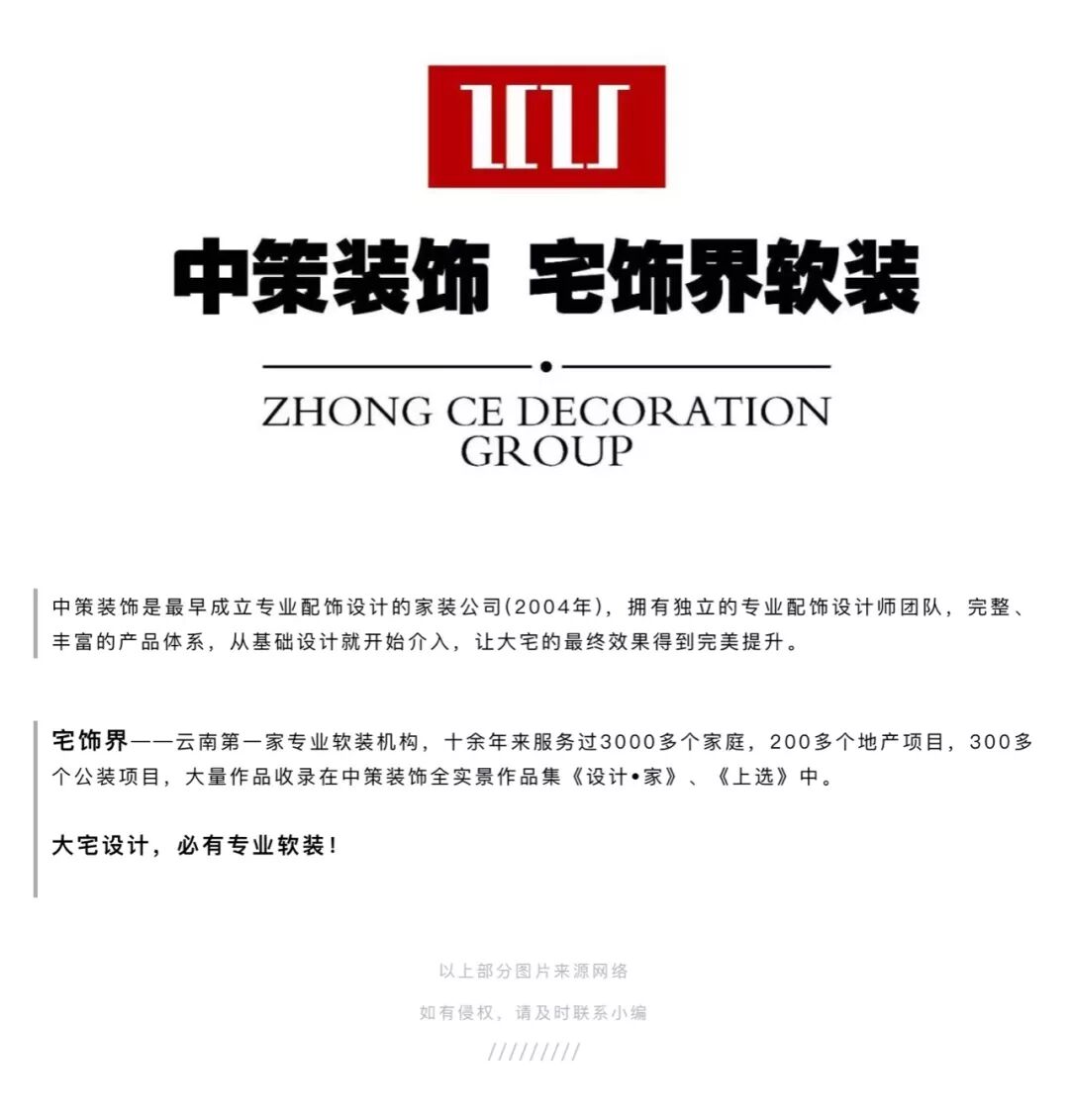 中策装饰 宅饰界软装

ZHONG CE DECORATION GROUP

中策装饰是最早成立专业配饰设计的家装公司(2004年)，拥有独立的专业配饰设计师团队，完整、丰富的产品体系，从基础设计就开始介入，让大宅的最终效果得到完美提升。

宅饰界——云南第一家专业软装机构，十余年来服务过3000多个家庭，200多个地产项目，300多个公装项目，大量作品收录在中策装饰全实景作品集《设计•家》、《上选》中。

大宅设计，必有专业软装！

以上部分图片来源网络

如有侵权，请及时联系小编

/////////